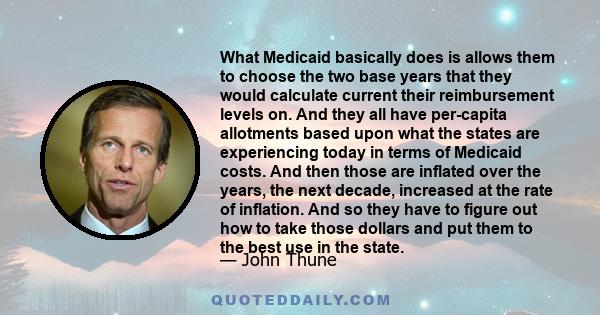 What Medicaid basically does is allows them to choose the two base years that they would calculate current their reimbursement levels on. And they all have per-capita allotments based upon what the states are experiencing today in terms of Medicaid costs. And then those are inflated over the years, the next decade, increased at the rate of inflation. And so they have to figure out how to take those dollars and put them to the best use in the state.

— John Thune

QUOTEDDAILY.COM